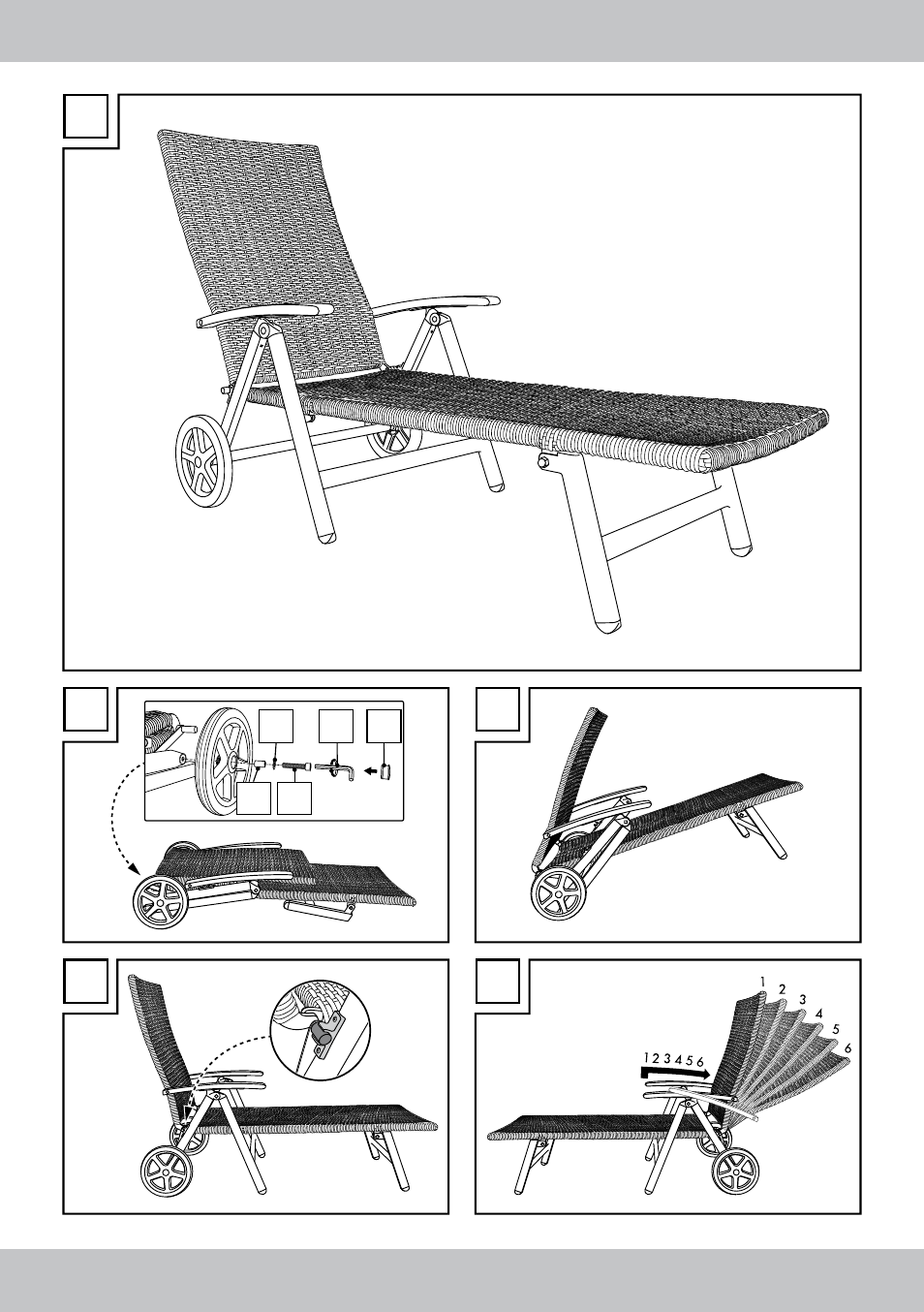 1
2
3
4
5
6
1 2 3 4 5 6